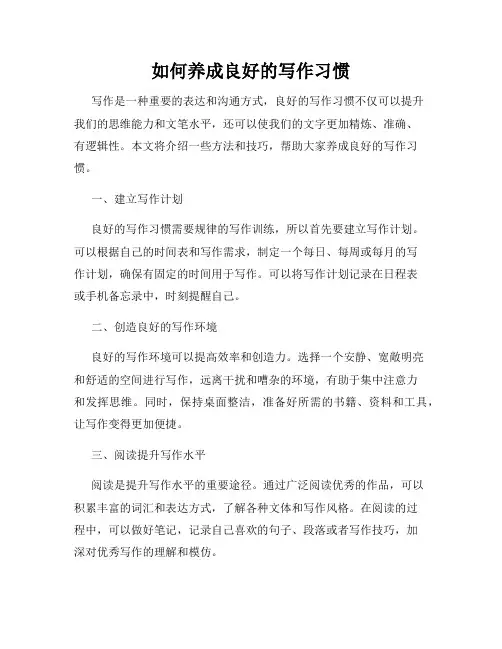 如何养成良好的写作习惯

写作是一种重要的表达和沟通方式，良好的写作习惯不仅可以提升我们的思维能力和文笔水平，还可以使我们的文字更加精炼、准确、有逻辑性。本文将介绍一些方法和技巧，帮助大家养成良好的写作习惯。

一、建立写作计划

良好的写作习惯需要规律的写作训练，所以首先要建立写作计划。可以根据自己的时间表和写作需求，制定一个每日、每周或每月的写作计划，确保有固定的时间用于写作。可以将写作计划记录在日程表或手机备忘录中，时刻提醒自己。

二、创造良好的写作环境

良好的写作环境可以提高效率和创造力。选择一个安静、宽敞明亮和舒适的空间进行写作，远离干扰和嘈杂的环境，有助于集中注意力和发挥思维。同时，保持桌面整洁，准备好所需的书籍、资料和工具，让写作变得更加便捷。

三、阅读提升写作水平

阅读是提升写作水平的重要途径。通过广泛阅读优秀的作品，可以积累丰富的词汇和表达方式，了解各种文体和写作风格。在阅读的过程中，可以做好笔记，记录自己喜欢的句子、段落或者写作技巧，加深对优秀写作的理解和模仿。